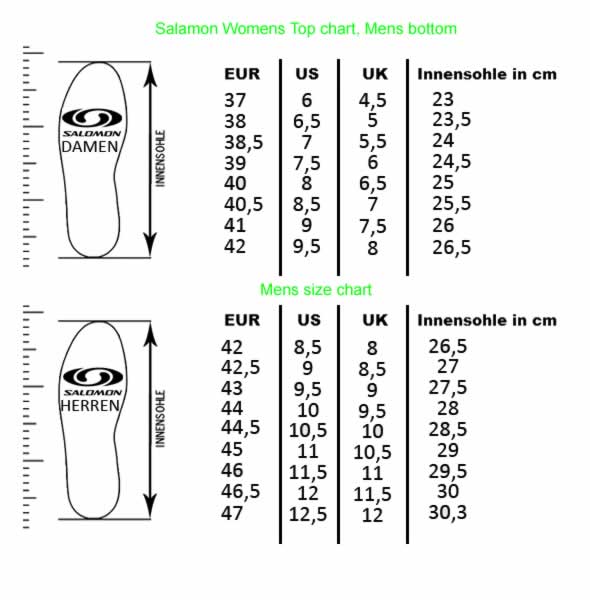 Salamon Womens Top chart, Mens bottom

SALOMON
DAMEN

INNENSOHLE

| EUR | US | UK | Innensohle in cm |
|---|---|---|---|
| 37 | 6 | 4,5 | 23 |
| 38 | 6,5 | 5 | 23,5 |
| 38,5 | 7 | 5,5 | 24 |
| 39 | 7,5 | 6 | 24,5 |
| 40 | 8 | 6,5 | 25 |
| 40,5 | 8,5 | 7 | 25,5 |
| 41 | 9 | 7,5 | 26 |
| 42 | 9,5 | 8 | 26,5 |

Mens size chart

SALOMON
HERREN

INNENSOHLE

| EUR | US | UK | Innensohle in cm |
|---|---|---|---|
| 42 | 8,5 | 8 | 26,5 |
| 42,5 | 9 | 8,5 | 27 |
| 43 | 9,5 | 9 | 27,5 |
| 44 | 10 | 9,5 | 28 |
| 44,5 | 10,5 | 10 | 28,5 |
| 45 | 11 | 10,5 | 29 |
| 46 | 11,5 | 11 | 29,5 |
| 46,5 | 12 | 11,5 | 30 |
| 47 | 12,5 | 12 | 30,3 |